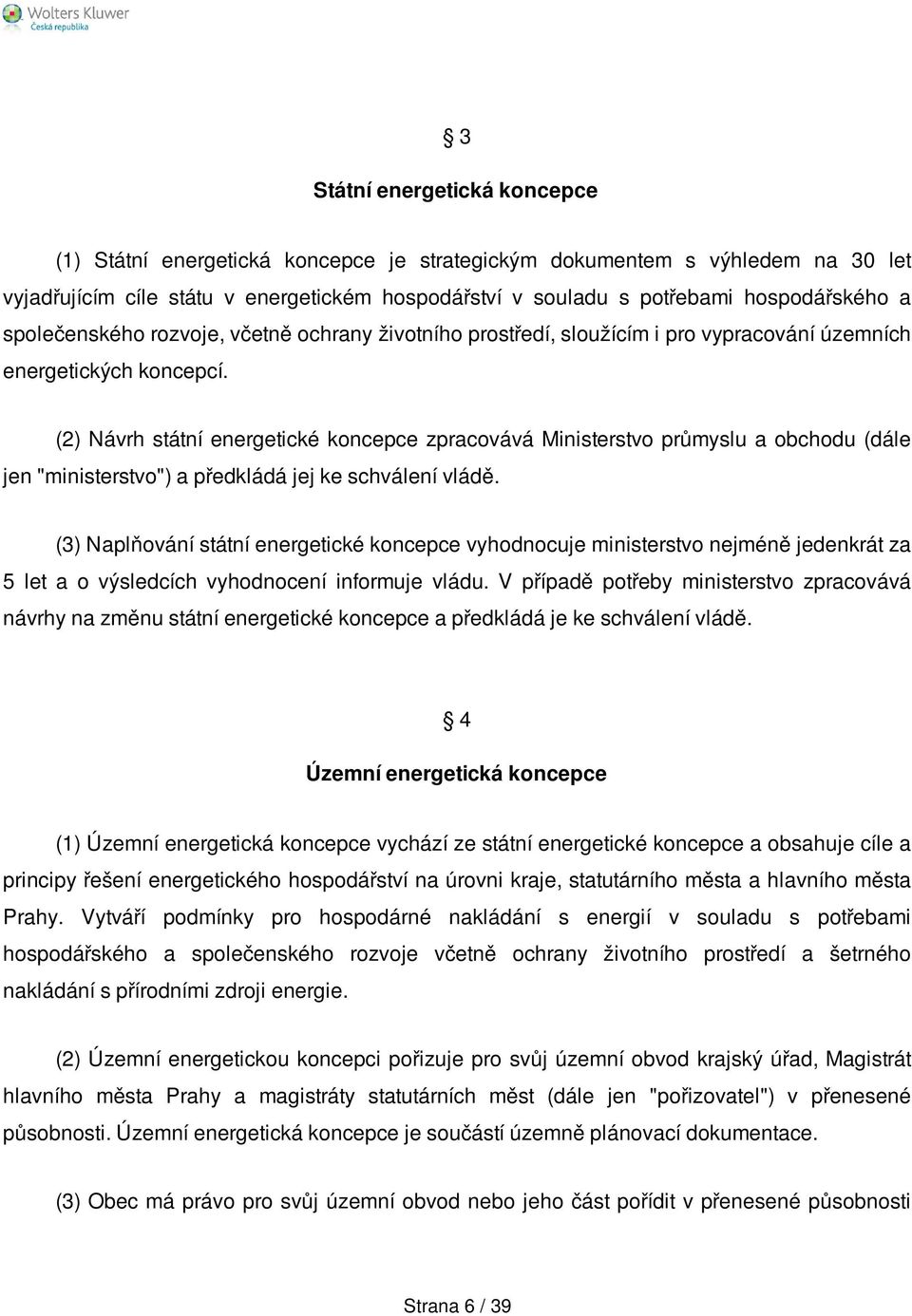 Wolters Kluwer
Česká republika

§ 3

Státní energetická koncepce

(1) Státní energetická koncepce je strategickým dokumentem s výhledem na 30 let vyjadřujícím cíle státu v energetickém hospodářství v souladu s potřebami hospodářského a společenského rozvoje, včetně ochrany životního prostředí, sloužícím i pro vypracování územních energetických koncepcí.

(2) Návrh státní energetické koncepce zpracovává Ministerstvo průmyslu a obchodu (dále jen "ministerstvo") a předkládá jej ke schválení vládě.

(3) Naplňování státní energetické koncepce vyhodnocuje ministerstvo nejméně jedenkrát za 5 let a o výsledcích vyhodnocení informuje vládu. V případě potřeby ministerstvo zpracovává návrhy na změnu státní energetické koncepce a předkládá je ke schválení vládě.

§ 4

Územní energetická koncepce

(1) Územní energetická koncepce vychází ze státní energetické koncepce a obsahuje cíle a principy řešení energetického hospodářství na úrovni kraje, statutárního města a hlavního města Prahy. Vytváří podmínky pro hospodárné nakládání s energií v souladu s potřebami hospodářského a společenského rozvoje včetně ochrany životního prostředí a šetrného nakládání s přírodními zdroji energie.

(2) Územní energetickou koncepci pořizuje pro svůj územní obvod krajský úřad, Magistrát hlavního města Prahy a magistráty statutárních měst (dále jen "pořizovatel") v přenesené působnosti. Územní energetická koncepce je součástí územně plánovací dokumentace.

(3) Obec má právo pro svůj územní obvod nebo jeho část pořídit v přenesené působnosti

Strana 6 / 39